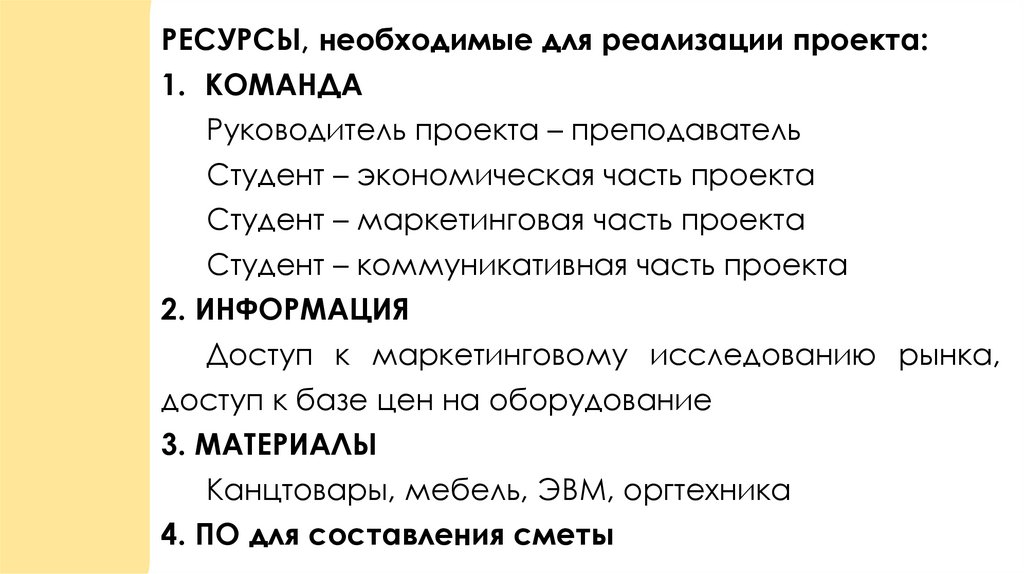 РЕСУРСЫ, необходимые для реализации проекта:

1. КОМАНДА

Руководитель проекта – преподаватель

Студент – экономическая часть проекта

Студент – маркетинговая часть проекта

Студент – коммуникативная часть проекта

2. ИНФОРМАЦИЯ

Доступ к маркетинговому исследованию рынка, доступ к базе цен на оборудование

3. МАТЕРИАЛЫ

Канцтовары, мебель, ЭВМ, оргтехника

4. ПО для составления сметы